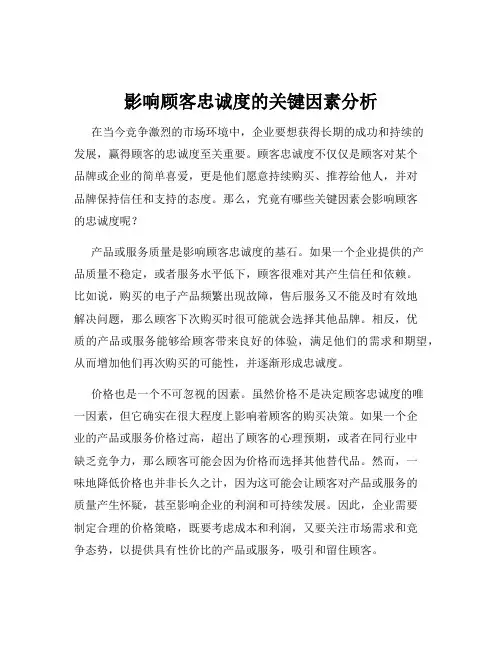 影响顾客忠诚度的关键因素分析

在当今竞争激烈的市场环境中，企业要想获得长期的成功和持续的发展，赢得顾客的忠诚度至关重要。顾客忠诚度不仅仅是顾客对某个品牌或企业的简单喜爱，更是他们愿意持续购买、推荐给他人，并对品牌保持信任和支持的态度。那么，究竟有哪些关键因素会影响顾客的忠诚度呢？

产品或服务质量是影响顾客忠诚度的基石。如果一个企业提供的产品质量不稳定，或者服务水平低下，顾客很难对其产生信任和依赖。比如说，购买的电子产品频繁出现故障，售后服务又不能及时有效地解决问题，那么顾客下次购买时很可能就会选择其他品牌。相反，优质的产品或服务能够给顾客带来良好的体验，满足他们的需求和期望，从而增加他们再次购买的可能性，并逐渐形成忠诚度。

价格也是一个不可忽视的因素。虽然价格不是决定顾客忠诚度的唯一因素，但它确实在很大程度上影响着顾客的购买决策。如果一个企业的产品或服务价格过高，超出了顾客的心理预期，或者在同行业中缺乏竞争力，那么顾客可能会因为价格而选择其他替代品。然而，一味地降低价格也并非长久之计，因为这可能会让顾客对产品或服务的质量产生怀疑，甚至影响企业的利润和可持续发展。因此，企业需要制定合理的价格策略，既要考虑成本和利润，又要关注市场需求和竞争态势，以提供具有性价比的产品或服务，吸引和留住顾客。